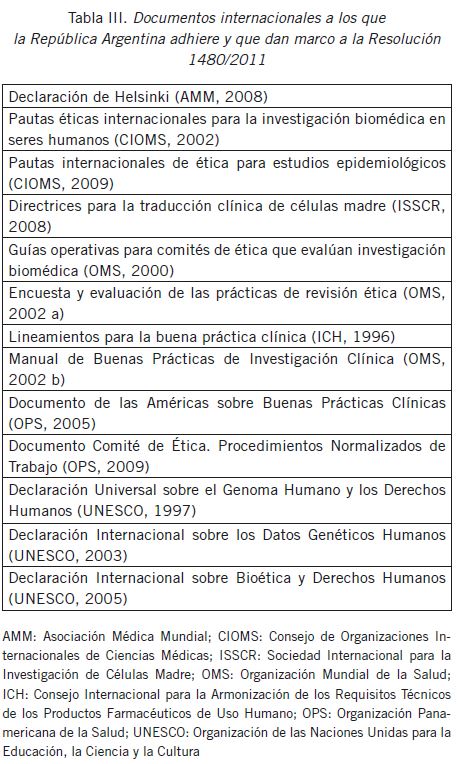 Tabla III. Documentos internacionales a los que la República Argentina adhiere y que dan marco a la Resolución 1480/2011

| |
|---|
| Declaración de Helsinki (AMM, 2008) |
| Pautas éticas internacionales para la investigación biomédica en seres humanos (CIOMS, 2002) |
| Pautas internacionales de ética para estudios epidemiológicos (CIOMS, 2009) |
| Directrices para la traducción clínica de células madre (ISSCR, 2008) |
| Guías operativas para comités de ética que evalúan investigación biomédica (OMS, 2000) |
| Encuesta y evaluación de las prácticas de revisión ética (OMS, 2002 a) |
| Lineamientos para la buena práctica clínica (ICH, 1996) |
| Manual de Buenas Prácticas de Investigación Clínica (OMS, 2002 b) |
| Documento de las Américas sobre Buenas Prácticas Clínicas (OPS, 2005) |
| Documento Comité de Ética. Procedimientos Normalizados de Trabajo (OPS, 2009) |
| Declaración Universal sobre el Genoma Humano y los Derechos Humanos (UNESCO, 1997) |
| Declaración Internacional sobre los Datos Genéticos Humanos (UNESCO, 2003) |
| Declaración Internacional sobre Bioética y Derechos Humanos (UNESCO, 2005) |

AMM: Asociación Médica Mundial; CIOMS: Consejo de Organizaciones Internacionales de Ciencias Médicas; ISSCR: Sociedad Internacional para la Investigación de Células Madre; OMS: Organización Mundial de la Salud; ICH: Consejo Internacional para la Armonización de los Requisitos Técnicos de los Productos Farmacéuticos de Uso Humano; OPS: Organización Panamericana de la Salud; UNESCO: Organización de las Naciones Unidas para la Educación, la Ciencia y la Cultura